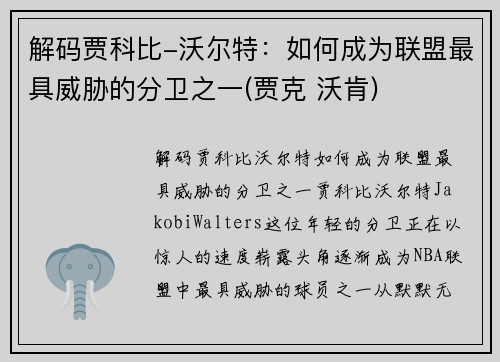 解码贾科比-沃尔特：如何成为联盟最具威胁的分卫之一(贾克 沃肯)

解码贾科比沃尔特如何成为联盟最具威胁的分卫之一贾科比沃尔特JakobiWalters这位年轻的分卫正在以惊人的速度崭露头角逐渐成为NBA联盟中最具威胁的球员之一从默默无